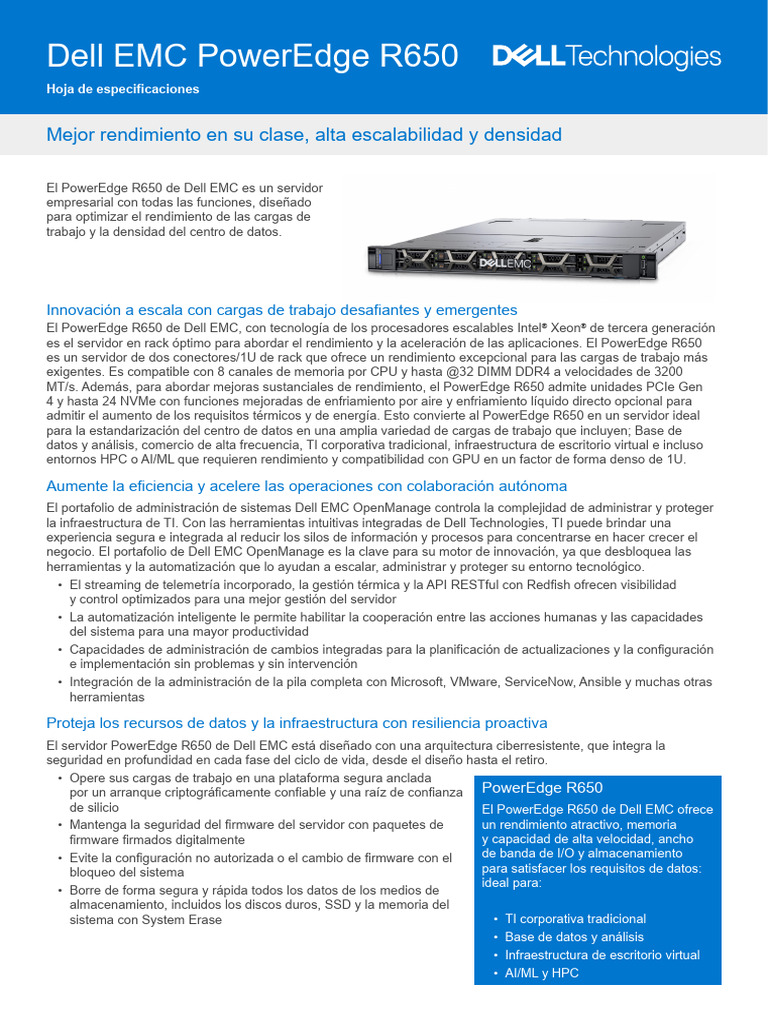 Dell EMC PowerEdge R650

DELL Technologies

Hoja de especificaciones

Mejor rendimiento en su clase, alta escalabilidad y densidad

El PowerEdge R650 de Dell EMC es un servidor empresarial con todas las funciones, diseñado para optimizar el rendimiento de las cargas de trabajo y la densidad del centro de datos.

DELL EMC

Innovación a escala con cargas de trabajo desafiantes y emergentes

El PowerEdge R650 de Dell EMC, con tecnología de los procesadores escalables Intel® Xeon® de tercera generación es el servidor en rack óptimo para abordar el rendimiento y la aceleración de las aplicaciones. El PowerEdge R650 es un servidor de dos conectores/1U de rack que ofrece un rendimiento excepcional para las cargas de trabajo más exigentes. Es compatible con 8 canales de memoria por CPU y hasta @32 DIMM DDR4 a velocidades de 3200 MT/s. Además, para abordar mejoras sustanciales de rendimiento, el PowerEdge R650 admite unidades PCIe Gen 4 y hasta 24 NVMe con funciones mejoradas de enfriamiento por aire y enfriamiento líquido directo opcional para admitir el aumento de los requisitos térmicos y de energía. Esto convierte al PowerEdge R650 en un servidor ideal para la estandarización del centro de datos en una amplia variedad de cargas de trabajo que incluyen; Base de datos y análisis, comercio de alta frecuencia, TI corporativa tradicional, infraestructura de escritorio virtual e incluso entornos HPC o AI/ML que requieren rendimiento y compatibilidad con GPU en un factor de forma denso de 1U.

Aumente la eficiencia y acelere las operaciones con colaboración autónoma

El portafolio de administración de sistemas Dell EMC OpenManage controla la complejidad de administrar y proteger la infraestructura de TI. Con las herramientas intuitivas integradas de Dell Technologies, TI puede brindar una experiencia segura e integrada al reducir los silos de información y procesos para concentrarse en hacer crecer el negocio. El portafolio de Dell EMC OpenManage es la clave para su motor de innovación, ya que desbloquea las herramientas y la automatización que lo ayudan a escalar, administrar y proteger su entorno tecnológico.

• El streaming de telemetría incorporado, la gestión térmica y la API RESTful con Redfish ofrecen visibilidad y control optimizados para una mejor gestión del servidor
• La automatización inteligente le permite habilitar la cooperación entre las acciones humanas y las capacidades del sistema para una mayor productividad
• Capacidades de administración de cambios integradas para la planificación de actualizaciones y la configuración e implementación sin problemas y sin intervención
• Integración de la administración de la pila completa con Microsoft, VMware, ServiceNow, Ansible y muchas otras herramientas

Proteja los recursos de datos y la infraestructura con resiliencia proactiva

El servidor PowerEdge R650 de Dell EMC está diseñado con una arquitectura ciberresistente, que integra la seguridad en profundidad en cada fase del ciclo de vida, desde el diseño hasta el retiro.

• Opere sus cargas de trabajo en una plataforma segura anclada por un arranque criptográficamente confiable y una raíz de confianza de silicio
• Mantenga la seguridad del firmware del servidor con paquetes de firmware firmados digitalmente
• Evite la configuración no autorizada o el cambio de firmware con el bloqueo del sistema
• Borre de forma segura y rápida todos los datos de los medios de almacenamiento, incluidos los discos duros, SSD y la memoria del sistema con System Erase

PowerEdge R650

El PowerEdge R650 de Dell EMC ofrece un rendimiento atractivo, memoria y capacidad de alta velocidad, ancho de banda de I/O y almacenamiento para satisfacer los requisitos de datos: ideal para:

• TI corporativa tradicional
• Base de datos y análisis
• Infraestructura de escritorio virtual
• AI/ML y HPC